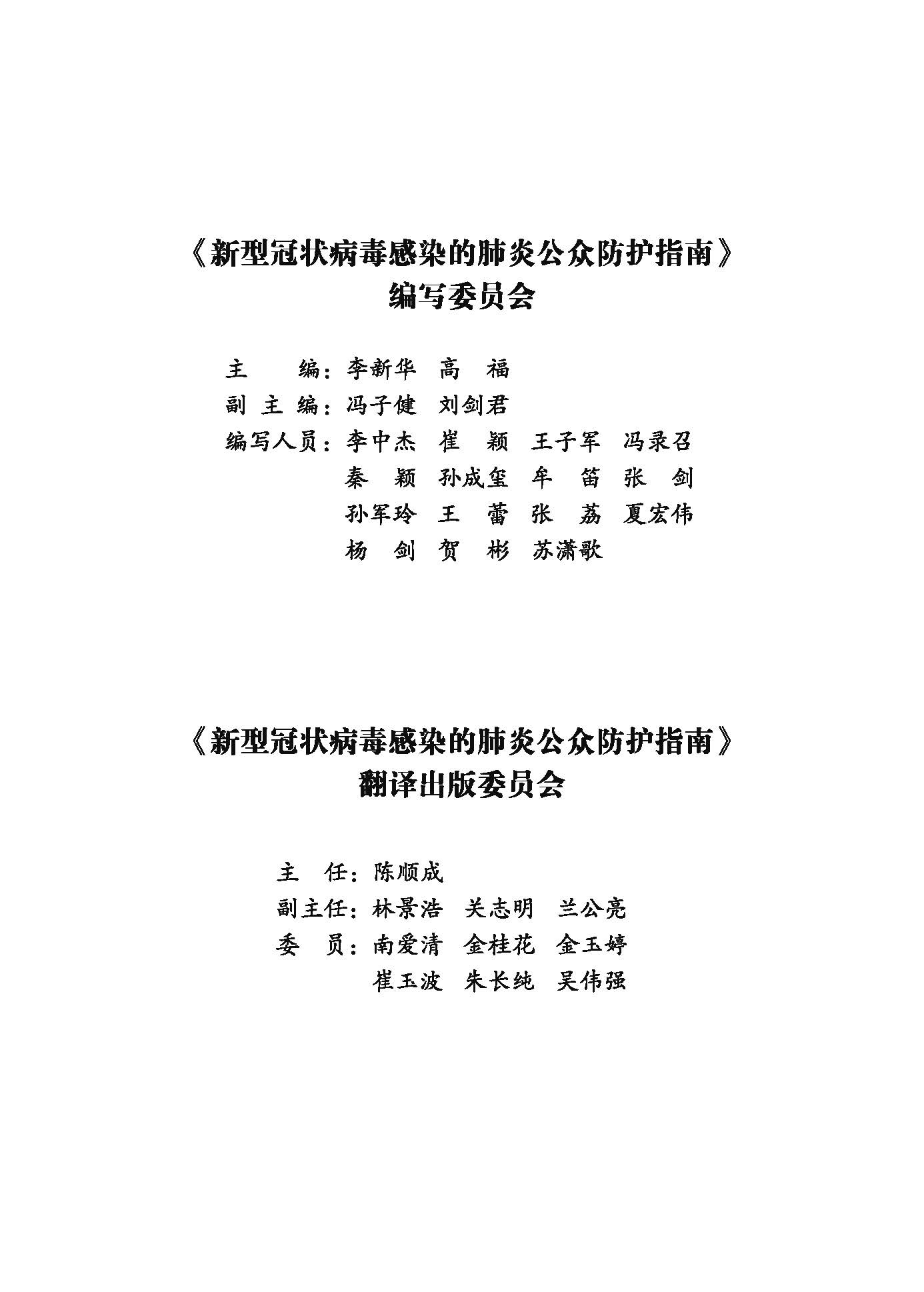 《新型冠状病毒感染的肺炎公众防护指南》
编写委员会

主　　编：李新华　高　福
副 主 编：冯子健　刘剑君
编写人员：李中杰　崔　颖　王子军　冯录召
秦　颖　孙成玺　牟　笛　张　剑
孙军玲　王　蕾　张　荔　夏宏伟
杨　剑　贺　彬　苏潇歌

《新型冠状病毒感染的肺炎公众防护指南》
翻译出版委员会

主　任：陈顺成
副主任：林景浩　关志明　兰公亮
委　员：南爱清　金桂花　金玉婷
崔玉波　朱长纯　吴伟强